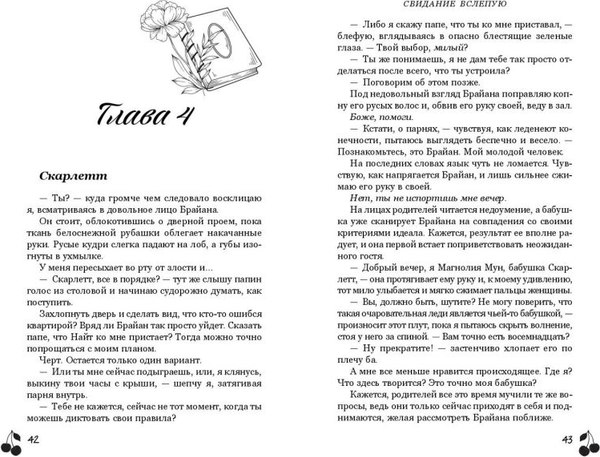 Глава 4

Скарлетт

— Ты? — куда громче чем следовало восклицаю я, всматриваясь в довольное лицо Брайана.

Он стоит, облокотившись о дверной проем, пока ткань белоснежной рубашки облегает накачанные руки. Русые кудри слегка падают на лоб, а губы изогнуты в ухмылке.

У меня пересыхает во рту от злости и...

— Скарлетт, все в порядке? — тут же слышу папин голос из столовой и начинаю судорожно думать, как поступить.

Захлопнуть дверь и сделать вид, что кто-то ошибся квартирой? Вряд ли Брайан так просто уйдет. Сказать папе, что Найт ко мне пристает? Тогда можно точно попрощаться с моим планом.

Черт. Остается только один вариант.

— Или ты мне сейчас подыграешь, или, я клянусь, выкину твои часы с крыши, — шепчу я, затягивая парня внутрь.

— Тебе не кажется, сейчас не тот момент, когда ты можешь диктовать свои правила?

42

СВИДАНИЕ ВСЛЕПУЮ

— Либо я скажу папе, что ты ко мне приставал, — блефую, вглядываясь в опасно блестящие зеленые глаза. — Твой выбор, милый?

— Ты же понимаешь, я не дам тебе так просто отделаться после всего, что ты устроила?

— Поговорим об этом позже.

Под недовольный взгляд Брайана поправляю копну его русых волос и, обвив его руку своей, веду в зал.

Боже, помоги.

— Кстати, о парнях, — чувствуя, как леденеют конечности, пытаюсь выглядеть беспечно и весело. — Познакомьтесь, это Брайан. Мой молодой человек.

На последних словах язык чуть не ломается. Чувствую, как напрягается Брайан, и лишь сильнее сжимаю его руку в своей.

Нет, ты не испортишь мне вечер.

На лицах родителей читается недоумение, а бабушка уже сканирует Брайана на совпадения со своими критериями идеала. Кажется, результат ее вполне радует, и она первой встает поприветствовать неожиданного гостя.

— Добрый вечер, я Магнолия Мун, бабушка Скарлетт, — она протягивает ему руку и, к моему удивлению, тот мило улыбается и мягко сжимает пальцы женщины.

— Вы, должно быть, шутите? Не могу поверить, что такая очаровательная леди является чьей-то бабушкой, — произносит этот плут, пока я пытаюсь скрыть волнение, стоя у него за спиной. — Вам точно есть восемнадцать?

— Ну прекратите! — застенчиво хлопает его по плечу ба.

А мне все меньше нравится происходящее. Где я? Что здесь творится? Это точно моя бабушка?

Кажется, родителей все это время мучили те же вопросы, ведь они только сейчас приходят в себя и поднимаются, желая рассмотреть Брайана поближе.

43